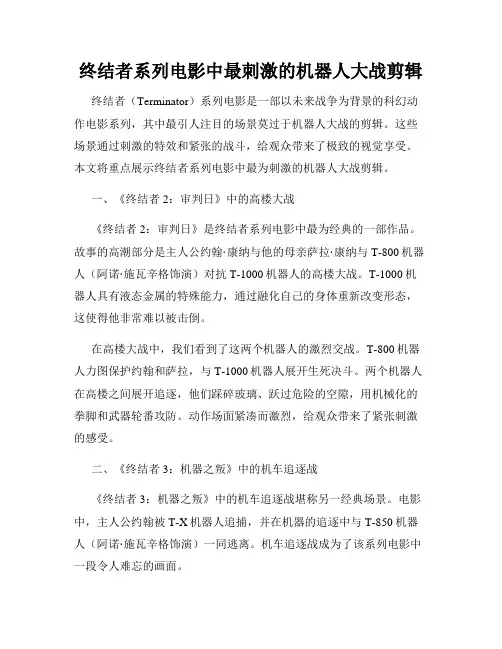 终结者系列电影中最刺激的机器人大战剪辑

终结者（Terminator）系列电影是一部以未来战争为背景的科幻动作电影系列，其中最引人注目的场景莫过于机器人大战的剪辑。这些场景通过刺激的特效和紧张的战斗，给观众带来了极致的视觉享受。本文将重点展示终结者系列电影中最为刺激的机器人大战剪辑。

一、《终结者 2：审判日》中的高楼大战

《终结者 2：审判日》是终结者系列电影中最为经典的一部作品。故事的高潮部分是主人公约翰·康纳与他的母亲萨拉·康纳与 T-800 机器人（阿诺·施瓦辛格饰演）对抗 T-1000 机器人的高楼大战。T-1000 机器人具有液态金属的特殊能力，通过融化自己的身体重新改变形态，这使得他非常难以被击倒。

在高楼大战中，我们看到了这两个机器人的激烈交战。T-800 机器人力图保护约翰和萨拉，与 T-1000 机器人展开生死决斗。两个机器人在高楼之间展开追逐，他们踩碎玻璃、跃过危险的空隙，用机械化的拳脚和武器轮番攻防。动作场面紧凑而激烈，给观众带来了紧张刺激的感受。

二、《终结者 3：机器之叛》中的机车追逐战

《终结者 3：机器之叛》中的机车追逐战堪称另一经典场景。电影中，主人公约翰被 T-X 机器人追捕，并在机器的追逐中与 T-850 机器人（阿诺·施瓦辛格饰演）一同逃离。机车追逐战成为了该系列电影中一段令人难忘的画面。